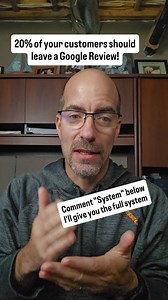 20% of your customers should leave a Google Review!

Comment "System" below I'll give you the full system